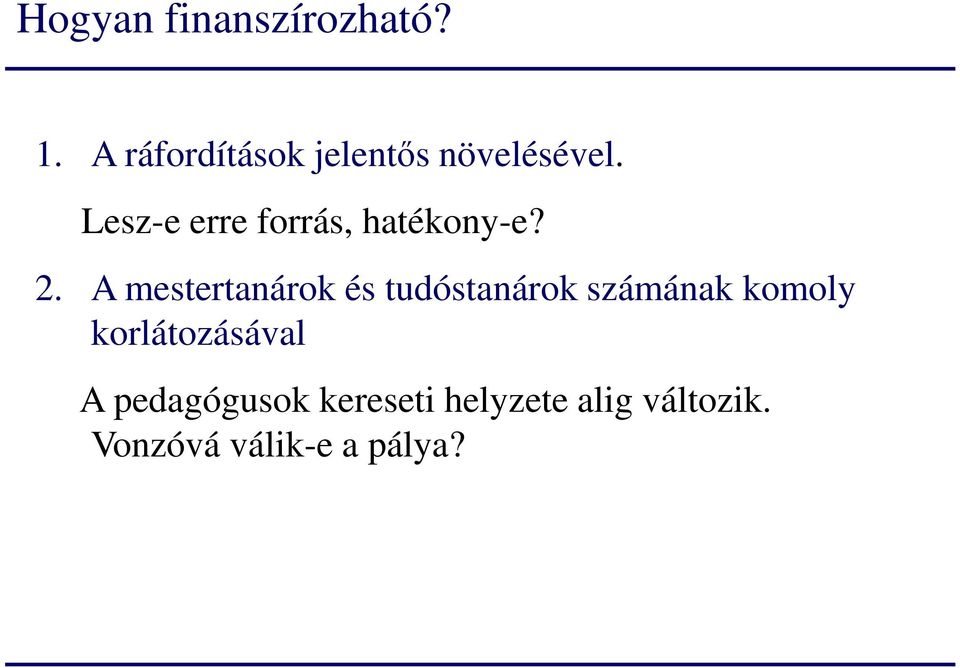 Hogyan finanszírozható?

1. A ráfordítások jelentős növelésével.

Lesz-e erre forrás, hatékony-e?

2. A mestertanárok és tudóstanárok számának komoly korlátozásával

A pedagógusok kereseti helyzete alig változik. Vonzóvá válik-e a pálya?